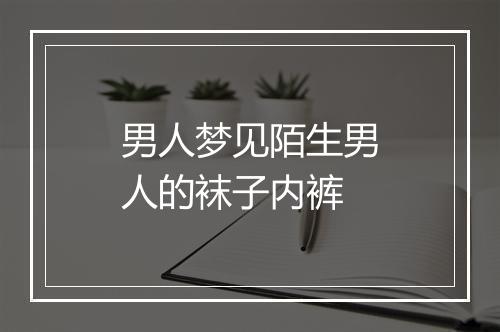 男人梦见陌生男人的袜子内裤